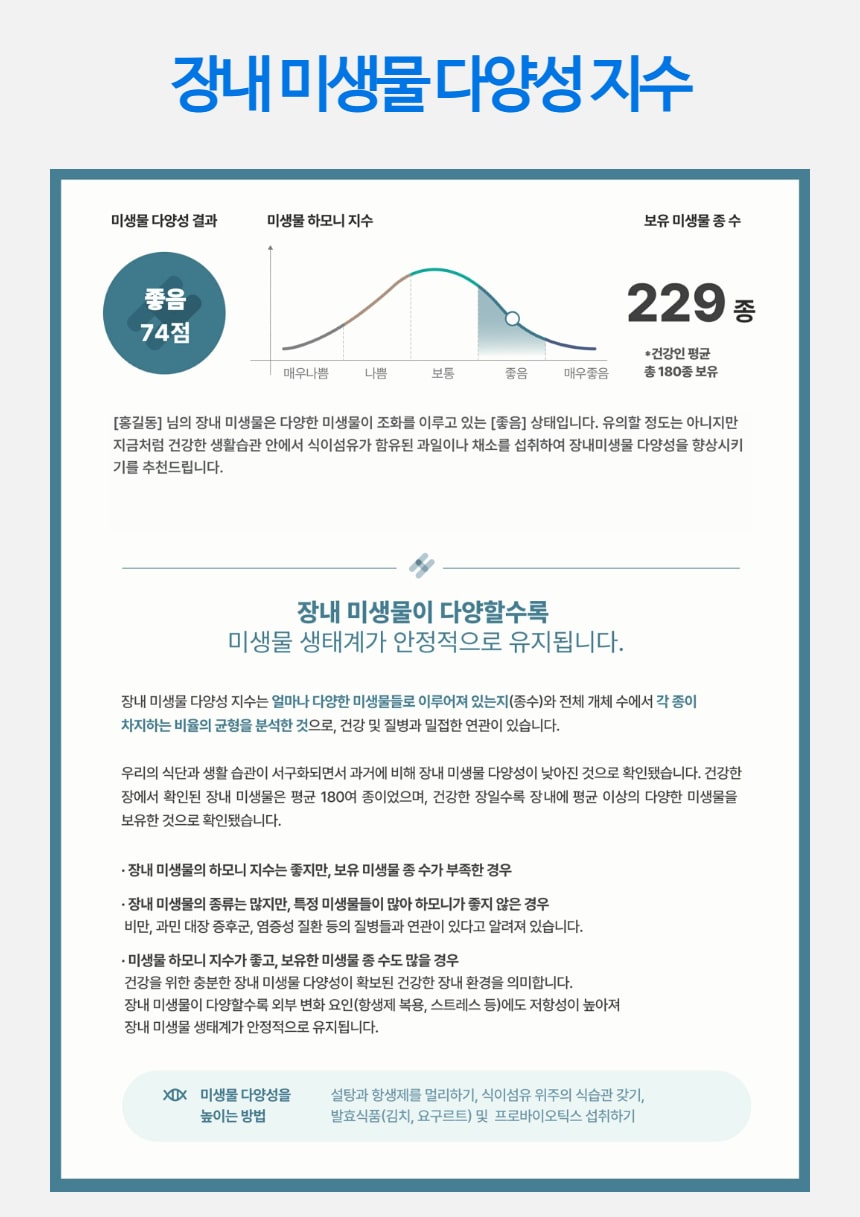 장내 미생물 다양성 지수

미생물 다양성 결과

좋음
74점

미생물 하모니 지수

매우나쁨 나쁨 보통 좋음 매우좋음

보유 미생물 종 수

229 종

*건강인 평균
총 180종 보유

[홍길동] 님의 장내 미생물은 다양한 미생물이 조화를 이루고 있는 [좋음] 상태입니다. 유의할 정도는 아니지만 지금처럼 건강한 생활습관 안에서 식이섬유가 함유된 과일이나 채소를 섭취하여 장내미생물 다양성을 향상시키기를 추천드립니다.

장내 미생물이 다양할수록
미생물 생태계가 안정적으로 유지됩니다.

장내 미생물 다양성 지수는 얼마나 다양한 미생물들로 이루어져 있는지(종수)와 전체 개체 수에서 각 종이 차지하는 비율의 균형을 분석한 것으로, 건강 및 질병과 밀접한 연관이 있습니다.

우리의 식단과 생활 습관이 서구화되면서 과거에 비해 장내 미생물 다양성이 낮아진 것으로 확인됐습니다. 건강한 장에서 확인된 장내 미생물은 평균 180여 종이었으며, 건강한 장일수록 장내에 평균 이상의 다양한 미생물을 보유한 것으로 확인됐습니다.

· 장내 미생물의 하모니 지수는 좋지만, 보유 미생물 종 수가 부족한 경우

· 장내 미생물의 종류는 많지만, 특정 미생물들이 많아 하모니가 좋지 않은 경우
비만, 과민 대장 증후군, 염증성 질환 등의 질병들과 연관이 있다고 알려져 있습니다.

· 미생물 하모니 지수가 좋고, 보유한 미생물 종 수도 많을 경우
건강을 위한 충분한 장내 미생물 다양성이 확보된 건강한 장내 환경을 의미합니다.
장내 미생물이 다양할수록 외부 변화 요인(항생제 복용, 스트레스 등)에도 저항성이 높아져 장내 미생물 생태계가 안정적으로 유지됩니다.

미생물 다양성을 높이는 방법

설탕과 항생제를 멀리하기, 식이섬유 위주의 식습관 갖기,
발효식품(김치, 요구르트) 및 프로바이오틱스 섭취하기